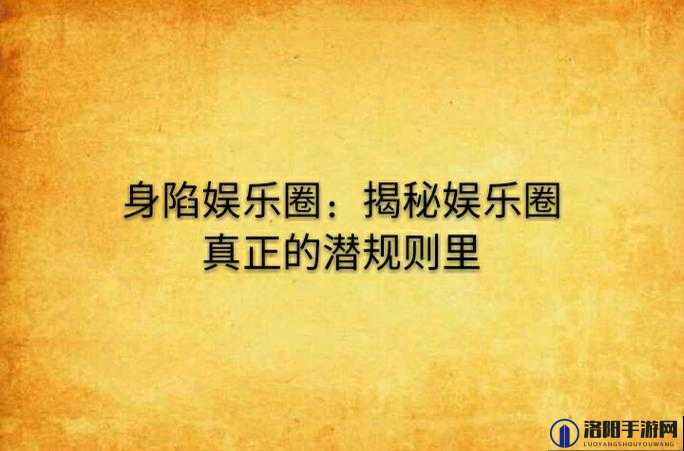 身陷娱乐圈：揭秘娱乐圈真正的潜规则里

洛阳手游网
LUOYANGSHOUYOUWANG